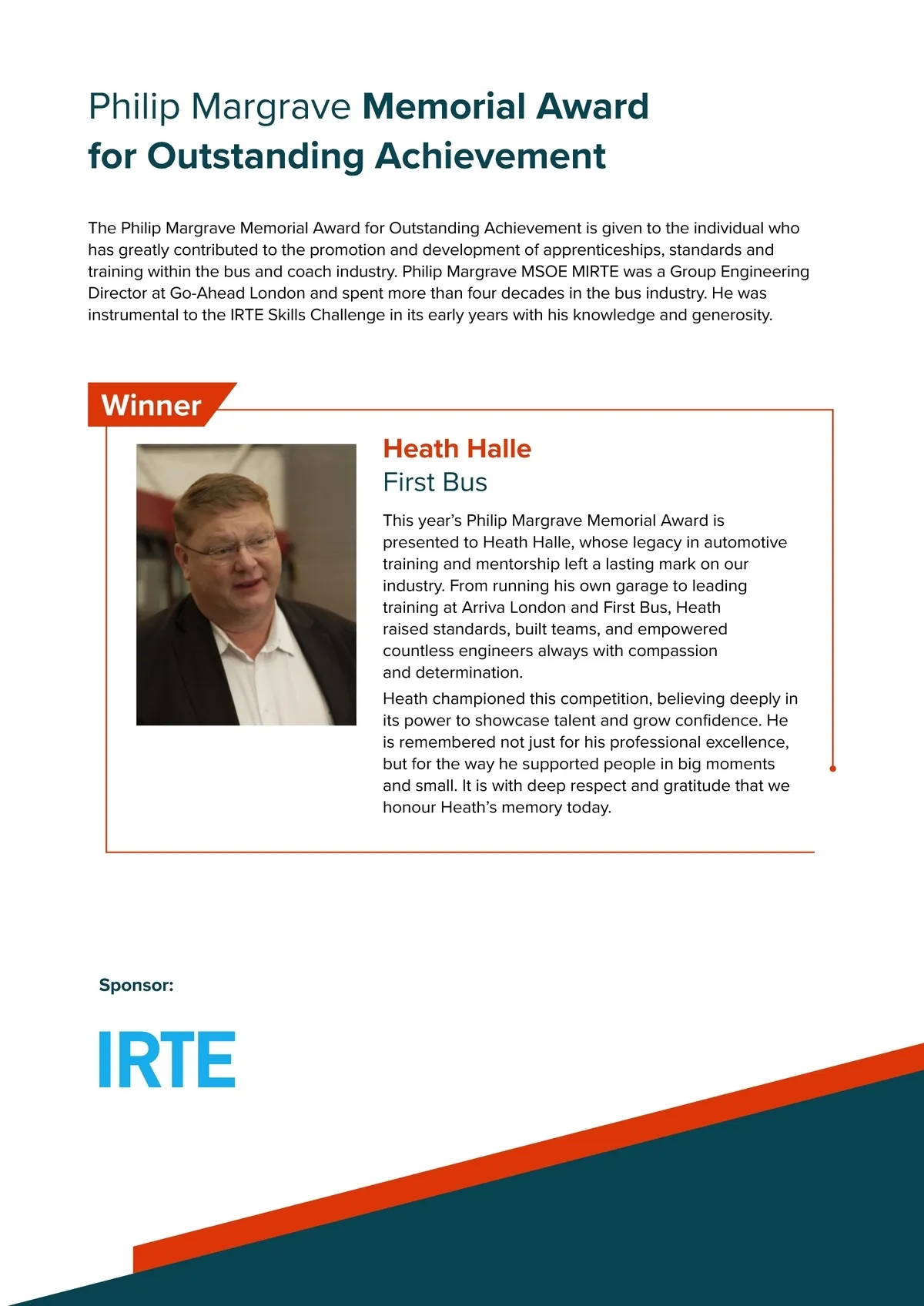 Philip Margrave Memorial Award for Outstanding Achievement

The Philip Margrave Memorial Award for Outstanding Achievement is given to the individual who has greatly contributed to the promotion and development of apprenticeships, standards and training within the bus and coach industry. Philip Margrave MSOE MIRTE was a Group Engineering Director at Go-Ahead London and spent more than four decades in the bus industry. He was instrumental to the IRTE Skills Challenge in its early years with his knowledge and generosity.

Winner

Heath Halle
First Bus

This year's Philip Margrave Memorial Award is presented to Heath Halle, whose legacy in automotive training and mentorship left a lasting mark on our industry. From running his own garage to leading training at Arriva London and First Bus, Heath raised standards, built teams, and empowered countless engineers always with compassion and determination.

Heath championed this competition, believing deeply in its power to showcase talent and grow confidence. He is remembered not just for his professional excellence, but for the way he supported people in big moments and small. It is with deep respect and gratitude that we honour Heath's memory today.

Sponsor:

IRTE